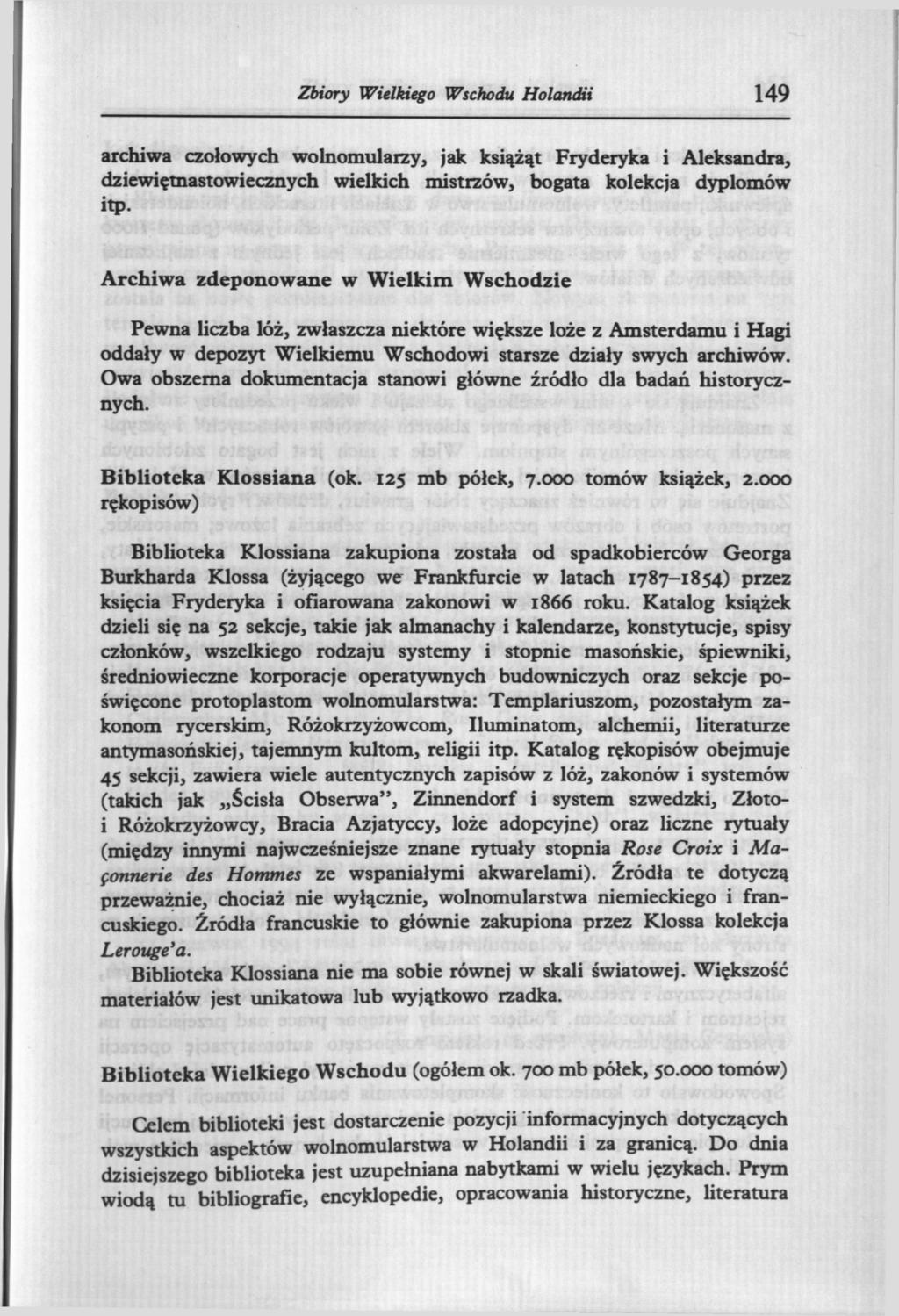 Zbiory Wielkiego Wschodu Holandii 149

archiwa czołowych wolnomularzy, jak książąt Fryderyka i Aleksandra, dziewiętnastowiecznych wielkich mistrzów, bogata kolekcja dyplomów itp.

Archiwa zdeponowane w Wielkim Wschodzie

Pewna liczba lóż, zwłaszcza niektóre większe loże z Amsterdamu i Hagi oddały w depozyt Wielkiemu Wschodowi starsze działy swych archiwów. Owa obszerna dokumentacja stanowi główne źródło dla badań historycznych.

Biblioteka Klossiana (ok. 125 mb półek, 7.000 tomów książek, 2.000 rękopisów)

Biblioteka Klossiana zakupiona została od spadkobierców Georga Burkharda Klossa (żyjącego we Frankfurcie w latach 1787–1854) przez księcia Fryderyka i ofiarowana zakonowi w 1866 roku. Katalog książek dzieli się na 52 sekcje, takie jak almanachy i kalendarze, konstytucje, spisy członków, wszelkiego rodzaju systemy i stopnie masońskie, śpiewniki, średniowieczne korporacje operatywnych budowniczych oraz sekcje poświęcone protoplastom wolnomularstwa: Templariuszom, pozostałym zakonom rycerskim, Różokrzyżowcom, Iluminatom, alchemii, literaturze antymasońskiej, tajemnym kultom, religii itp. Katalog rękopisów obejmuje 45 sekcji, zawiera wiele autentycznych zapisów z lóż, zakonów i systemów (takich jak „Ścisła Obserwa", Zinnendorf i system szwedzki, Złoto- i Różokrzyżowcy, Bracia Azjatyccy, loże adopcyjne) oraz liczne rytuały (między innymi najwcześniejsze znane rytuały stopnia Rose Croix i Maçonnerie des Hommes ze wspaniałymi akwarelami). Źródła te dotyczą przeważnie, chociaż nie wyłącznie, wolnomularstwa niemieckiego i francuskiego. Źródła francuskie to głównie zakupiona przez Klossa kolekcja Lerouge'a.

Biblioteka Klossiana nie ma sobie równej w skali światowej. Większość materiałów jest unikatowa lub wyjątkowo rzadka.

Biblioteka Wielkiego Wschodu (ogółem ok. 700 mb półek, 50.000 tomów)

Celem biblioteki jest dostarczenie pozycji informacyjnych dotyczących wszystkich aspektów wolnomularstwa w Holandii i za granicą. Do dnia dzisiejszego biblioteka jest uzupełniana nabytkami w wielu językach. Prym wiodą tu bibliografie, encyklopedie, opracowania historyczne, literatura